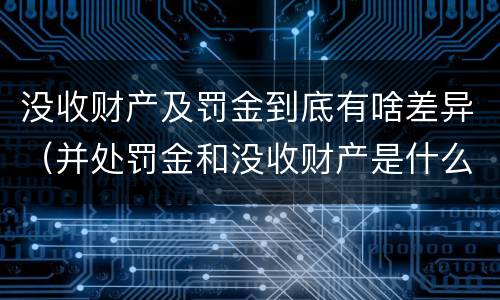 没收财产及罚金到底有啥差异（并处罚金和没收财产是什么